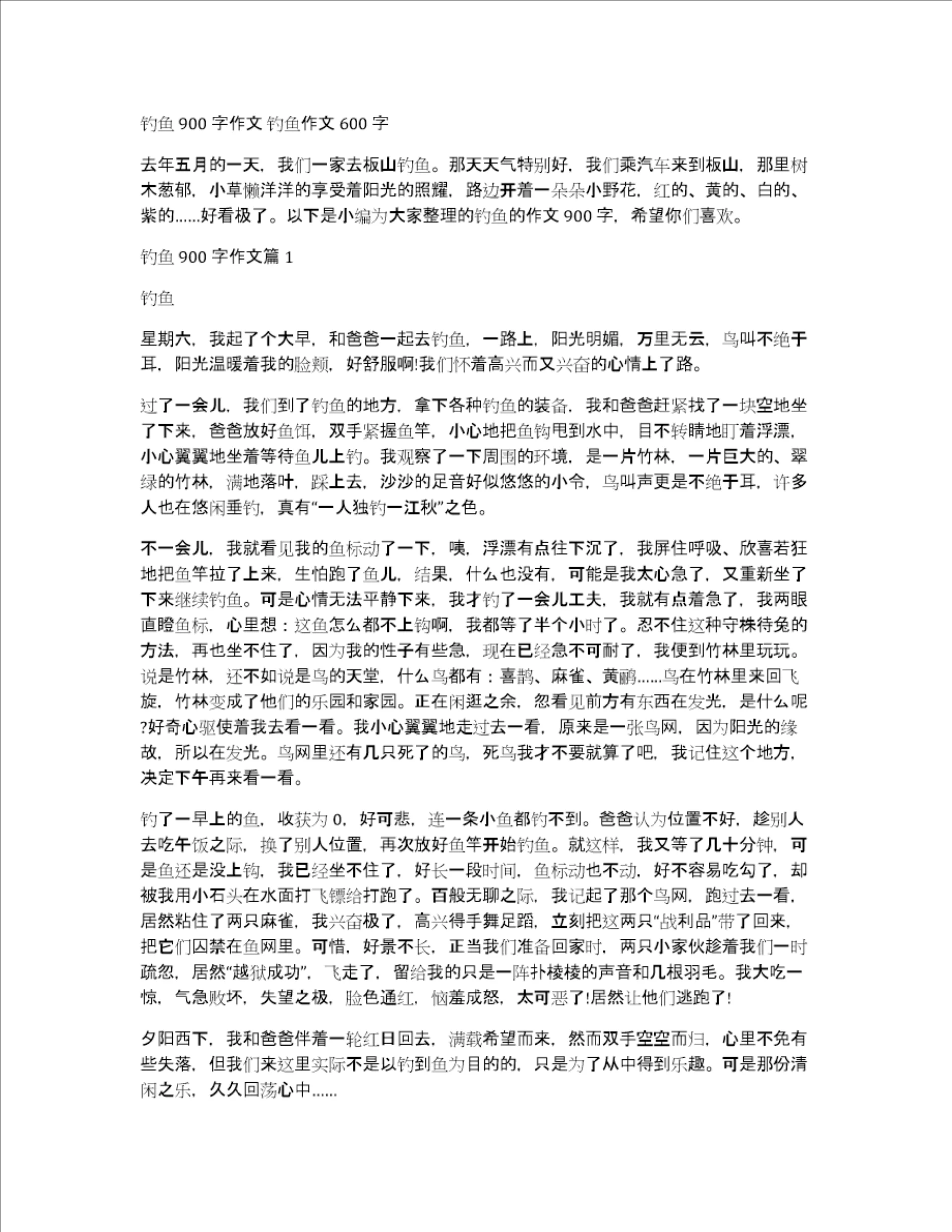 钓鱼 900 字作文 钓鱼作文 600 字

去年五月的一天，我们一家去板山钓鱼。那天天气特别好，我们乘汽车来到板山，那里树木葱郁，小草懒洋洋的享受着阳光的照耀，路边开着一朵朵小野花，红的、黄的、白的、紫的......好看极了。以下是小编为大家整理的钓鱼的作文 900 字，希望你们喜欢。

钓鱼 900 字作文篇 1

钓鱼

星期六，我起了个大早，和爸爸一起去钓鱼，一路上，阳光明媚，万里无云，鸟叫不绝于耳，阳光温暖着我的脸颊，好舒服啊!我们怀着高兴而又兴奋的心情上了路。

过了一会儿，我们到了钓鱼的地方，拿下各种钓鱼的装备，我和爸爸赶紧找了一块空地坐了下来，爸爸放好鱼饵，双手紧握鱼竿，小心地把鱼钩甩到水中，目不转睛地盯着浮漂，小心翼翼地坐着等待鱼儿上钓。我观察了一下周围的环境，是一片竹林，一片巨大的、翠绿的竹林，满地落叶，踩上去，沙沙的足音好似悠悠的小令，鸟叫声更是不绝于耳，许多人也在悠闲垂钓，真有“一人独钓一江秋”之色。

不一会儿，我就看见我的鱼标动了一下，咦，浮漂有点往下沉了，我屏住呼吸、欣喜若狂地把鱼竿拉了上来，生怕跑了鱼儿，结果，什么也没有，可能是我太心急了，又重新坐了下来继续钓鱼。可是心情无法平静下来，我才钓了一会儿工夫，我就有点着急了，我两眼直瞪鱼标，心里想：这鱼怎么都不上钩啊，我都等了半个小时了。忍不住这种守株待兔的方法，再也坐不住了，因为我的性子有些急，现在已经急不可耐了，我便到竹林里玩玩。说是竹林，还不如说是鸟的天堂，什么鸟都有：喜鹊、麻雀、黄鹂......鸟在竹林里来回飞旋，竹林变成了他们的乐园和家园。正在闲逛之余，忽看见前方有东西在发光，是什么呢?好奇心驱使着我去看一看。我小心翼翼地走过去一看，原来是一张鸟网，因为阳光的缘故，所以在发光。鸟网里还有几只死了的鸟，死鸟我才不要就算了吧，我记住这个地方，决定下午再来看一看。

钓了一早上的鱼，收获为 0，好可悲，连一条小鱼都钓不到。爸爸认为位置不好，趁别人去吃午饭之际，换了别人位置，再次放好鱼竿开始钓鱼。就这样，我又等了几十分钟，可是鱼还是没上钩，我已经坐不住了，好长一段时间，鱼标动也不动，好不容易吃勾了，却被我用小石头在水面打飞镖给打跑了。百般无聊之际，我记起了那个鸟网，跑过去一看，居然粘住了两只麻雀，我兴奋极了，高兴得手舞足蹈，立刻把这两只“战利品”带了回来，把它们囚禁在鱼网里。可惜，好景不长，正当我们准备回家时，两只小家伙趁着我们一时疏忽，居然“越狱成功”，飞走了，留给我的只是一阵扑棱棱的声音和几根羽毛。我大吃一惊，气急败坏，失望之极，脸色通红，恼羞成怒，太可恶了!居然让他们逃跑了!

夕阳西下，我和爸爸伴着一轮红日回去，满载希望而来，然而双手空空而归，心里不免有些失落，但我们来这里实际不是以钓到鱼为目的的，只是为了从中得到乐趣。可是那份清闲之乐，久久回荡心中......